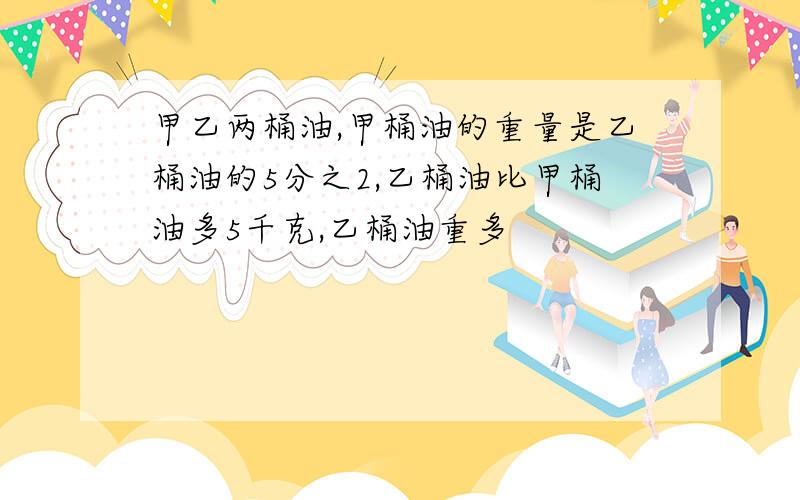 甲乙两桶油,甲桶油的重量是乙桶油的5分之2,乙桶油比甲桶油多5千克,乙桶油重多